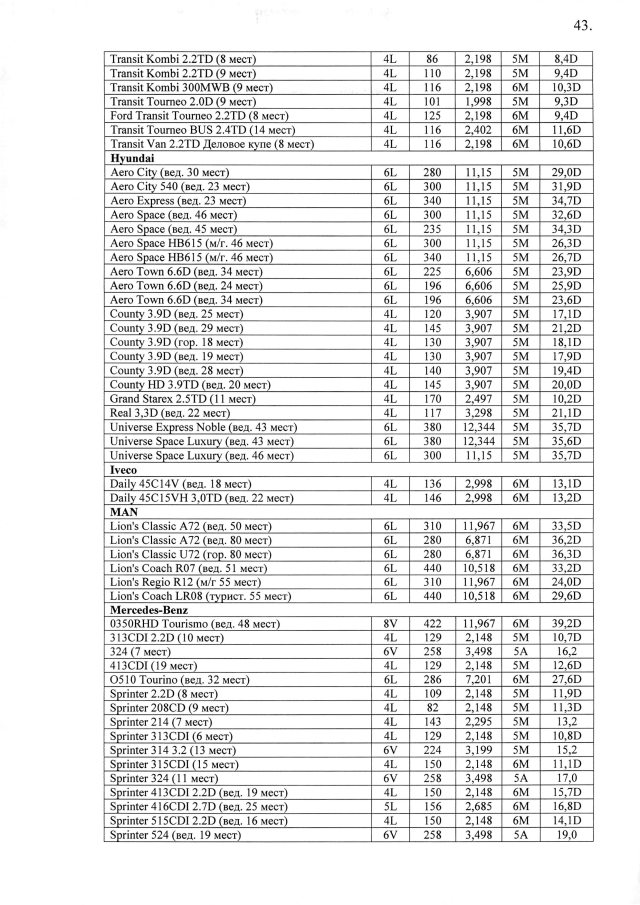 43.

| | | | | | |
|---|---|---|---|---|---|
| Transit Kombi 2.2TD (8 мест) | 4L | 86 | 2,198 | 5M | 8,4D |
| Transit Kombi 2.2TD (9 мест) | 4L | 110 | 2,198 | 5M | 9,4D |
| Transit Kombi 300MWB (9 мест) | 4L | 116 | 2,198 | 6M | 10,3D |
| Transit Tourneo 2.0D (9 мест) | 4L | 101 | 1,998 | 5M | 9,3D |
| Ford Transit Tourneo 2.2TD (8 мест) | 4L | 125 | 2,198 | 6M | 9,4D |
| Transit Tourneo BUS 2.4TD (14 мест) | 4L | 116 | 2,402 | 6M | 11,6D |
| Transit Van 2.2TD Деловое купе (8 мест) | 4L | 116 | 2,198 | 6M | 10,6D |
| **Hyundai** | | | | | |
| Aero City (вед. 30 мест) | 6L | 280 | 11,15 | 5M | 29,0D |
| Aero City 540 (вед. 23 мест) | 6L | 300 | 11,15 | 5M | 31,9D |
| Aero Express (вед. 23 мест) | 6L | 340 | 11,15 | 5M | 34,7D |
| Aero Space (вед. 46 мест) | 6L | 300 | 11,15 | 5M | 32,6D |
| Aero Space (вед. 45 мест) | 6L | 235 | 11,15 | 5M | 34,3D |
| Aero Space HB615 (м/г. 46 мест) | 6L | 300 | 11,15 | 5M | 26,3D |
| Aero Space HB615 (м/г. 46 мест) | 6L | 340 | 11,15 | 5M | 26,7D |
| Aero Town 6.6D (вед. 34 мест) | 6L | 225 | 6,606 | 5M | 23,9D |
| Aero Town 6.6D (вед. 24 мест) | 6L | 196 | 6,606 | 5M | 25,9D |
| Aero Town 6.6D (вед. 34 мест) | 6L | 196 | 6,606 | 5M | 23,6D |
| County 3.9D (вед. 25 мест) | 4L | 120 | 3,907 | 5M | 17,1D |
| County 3.9D (вед. 29 мест) | 4L | 145 | 3,907 | 5M | 21,2D |
| County 3.9D (гор. 18 мест) | 4L | 130 | 3,907 | 5M | 18,1D |
| County 3.9D (вед. 19 мест) | 4L | 130 | 3,907 | 5M | 17,9D |
| County 3.9D (вед. 28 мест) | 4L | 140 | 3,907 | 5M | 19,4D |
| County HD 3.9TD (вед. 20 мест) | 4L | 145 | 3,907 | 5M | 20,0D |
| Grand Starex 2.5TD (11 мест) | 4L | 170 | 2,497 | 5M | 10,2D |
| Real 3,3D (вед. 22 мест) | 4L | 117 | 3,298 | 5M | 21,1D |
| Universe Express Noble (вед. 43 мест) | 6L | 380 | 12,344 | 5M | 35,7D |
| Universe Space Luxury (вед. 43 мест) | 6L | 380 | 12,344 | 5M | 35,6D |
| Universe Space Luxury (вед. 46 мест) | 6L | 300 | 11,15 | 5M | 35,7D |
| **Iveco** | | | | | |
| Daily 45C14V (вед. 18 мест) | 4L | 136 | 2,998 | 6M | 13,1D |
| Daily 45C15VH 3,0TD (вед. 22 мест) | 4L | 146 | 2,998 | 6M | 13,2D |
| **MAN** | | | | | |
| Lion's Classic A72 (вед. 50 мест) | 6L | 310 | 11,967 | 6M | 33,5D |
| Lion's Classic A72 (вед. 80 мест) | 6L | 280 | 6,871 | 6M | 36,2D |
| Lion's Classic U72 (гор. 80 мест) | 6L | 280 | 6,871 | 6M | 36,3D |
| Lion's Coach R07 (вед. 51 мест) | 6L | 440 | 10,518 | 6M | 33,2D |
| Lion's Regio R12 (м/г 55 мест) | 6L | 310 | 11,967 | 6M | 24,0D |
| Lion's Coach LR08 (турист. 55 мест) | 6L | 440 | 10,518 | 6M | 29,6D |
| **Mercedes-Benz** | | | | | |
| 0350RHD Tourismo (вед. 48 мест) | 8V | 422 | 11,967 | 6M | 39,2D |
| 313CDI 2.2D (10 мест) | 4L | 129 | 2,148 | 5M | 10,7D |
| 324 (7 мест) | 6V | 258 | 3,498 | 5A | 16,2 |
| 413CDI (19 мест) | 4L | 129 | 2,148 | 5M | 12,6D |
| O510 Tourino (вед. 32 мест) | 6L | 286 | 7,201 | 6M | 27,6D |
| Sprinter 2.2D (8 мест) | 4L | 109 | 2,148 | 5M | 11,9D |
| Sprinter 208CD (9 мест) | 4L | 82 | 2,148 | 5M | 11,3D |
| Sprinter 214 (7 мест) | 4L | 143 | 2,295 | 5M | 13,2 |
| Sprinter 313CDI (6 мест) | 4L | 129 | 2,148 | 5M | 10,8D |
| Sprinter 314 3.2 (13 мест) | 6V | 224 | 3,199 | 5M | 15,2 |
| Sprinter 315CDI (15 мест) | 4L | 150 | 2,148 | 6M | 11,1D |
| Sprinter 324 (11 мест) | 6V | 258 | 3,498 | 5A | 17,0 |
| Sprinter 413CDI 2.2D (вед. 19 мест) | 4L | 150 | 2,148 | 6M | 15,7D |
| Sprinter 416CDI 2.7D (вед. 25 мест) | 5L | 156 | 2,685 | 6M | 16,8D |
| Sprinter 515CDI 2.2D (вед. 16 мест) | 4L | 150 | 2,148 | 6M | 14,1D |
| Sprinter 524 (вед. 19 мест) | 6V | 258 | 3,498 | 5A | 19,0 |